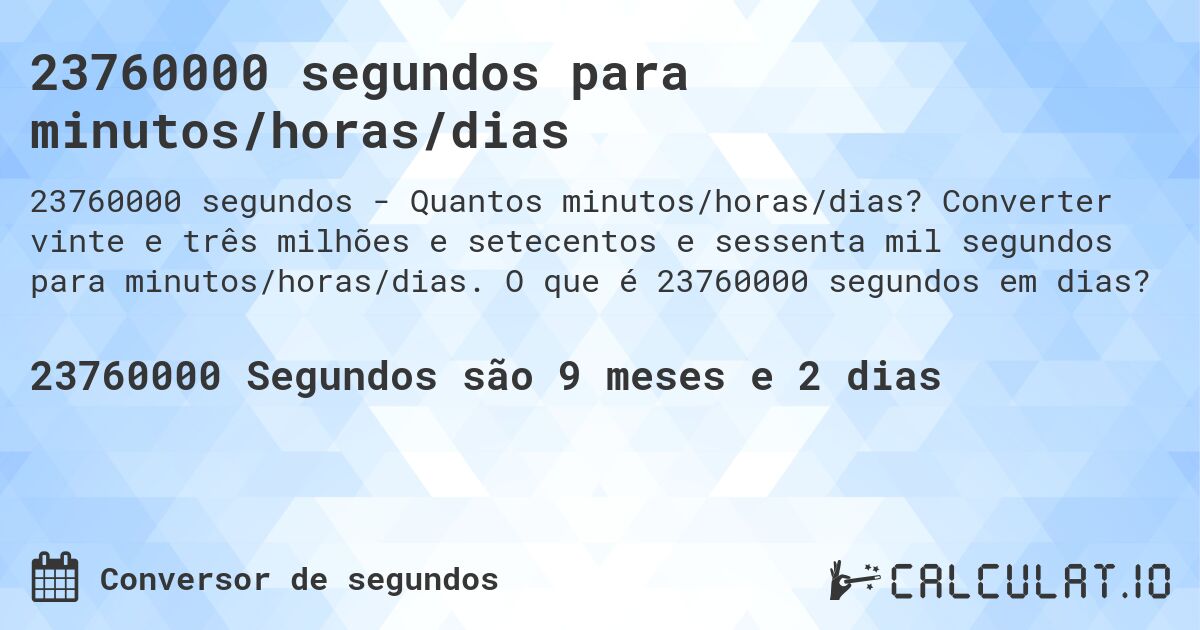 23760000 segundos para minutos/horas/dias

23760000 segundos - Quantos minutos/horas/dias? Converter vinte e três milhões e setecentos e sessenta mil segundos para minutos/horas/dias. O que é 23760000 segundos em dias?

23760000 Segundos são 9 meses e 2 dias

Conversor de segundos

CALCULAT.IO